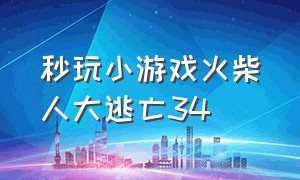 秒玩小游戏火柴人大逃亡34